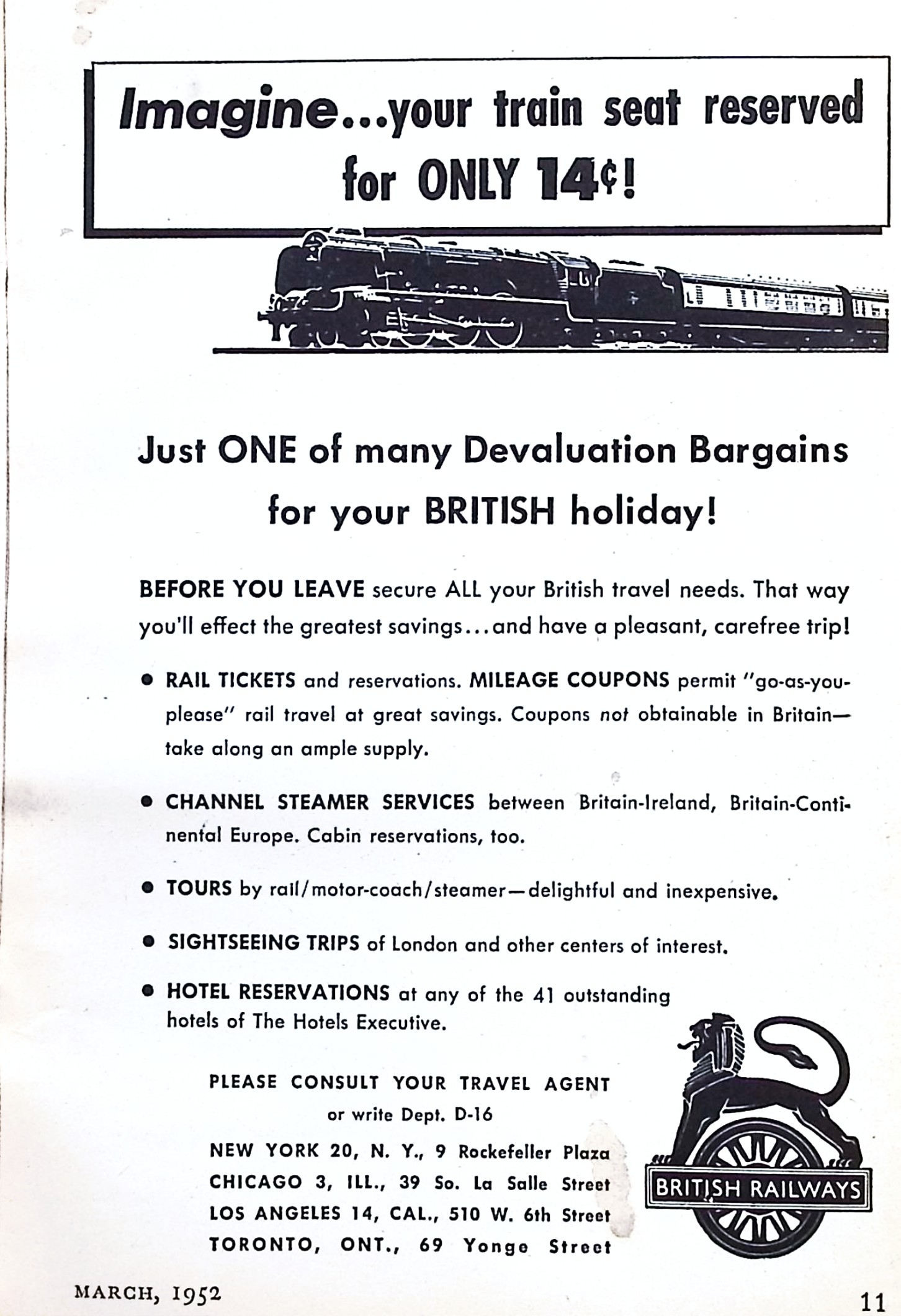 Imagine...your train seat reserved for ONLY 14¢!

Just ONE of many Devaluation Bargains for your BRITISH holiday!

BEFORE YOU LEAVE secure ALL your British travel needs. That way you'll effect the greatest savings...and have a pleasant, carefree trip!

● RAIL TICKETS and reservations. MILEAGE COUPONS permit "go-as-you-please" rail travel at great savings. Coupons not obtainable in Britain—take along an ample supply.

● CHANNEL STEAMER SERVICES between Britain-Ireland, Britain-Continental Europe. Cabin reservations, too.

● TOURS by rail/motor-coach/steamer—delightful and inexpensive.

● SIGHTSEEING TRIPS of London and other centers of interest.

● HOTEL RESERVATIONS at any of the 41 outstanding hotels of The Hotels Executive.

PLEASE CONSULT YOUR TRAVEL AGENT
or write Dept. D-16
NEW YORK 20, N. Y., 9 Rockefeller Plaza
CHICAGO 3, ILL., 39 So. La Salle Street
LOS ANGELES 14, CAL., 510 W. 6th Street
TORONTO, ONT., 69 Yonge Street

BRITISH RAILWAYS

MARCH, 1952

11